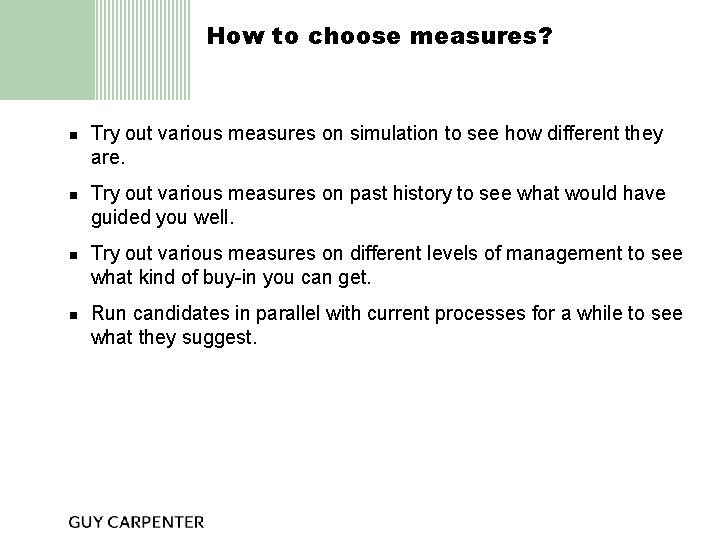 How to choose measures?

- Try out various measures on simulation to see how different they are.
- Try out various measures on past history to see what would have guided you well.
- Try out various measures on different levels of management to see what kind of buy-in you can get.
- Run candidates in parallel with current processes for a while to see what they suggest.

GUY CARPENTER